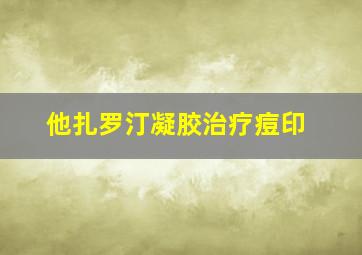 他扎罗汀凝胶治疗痘印